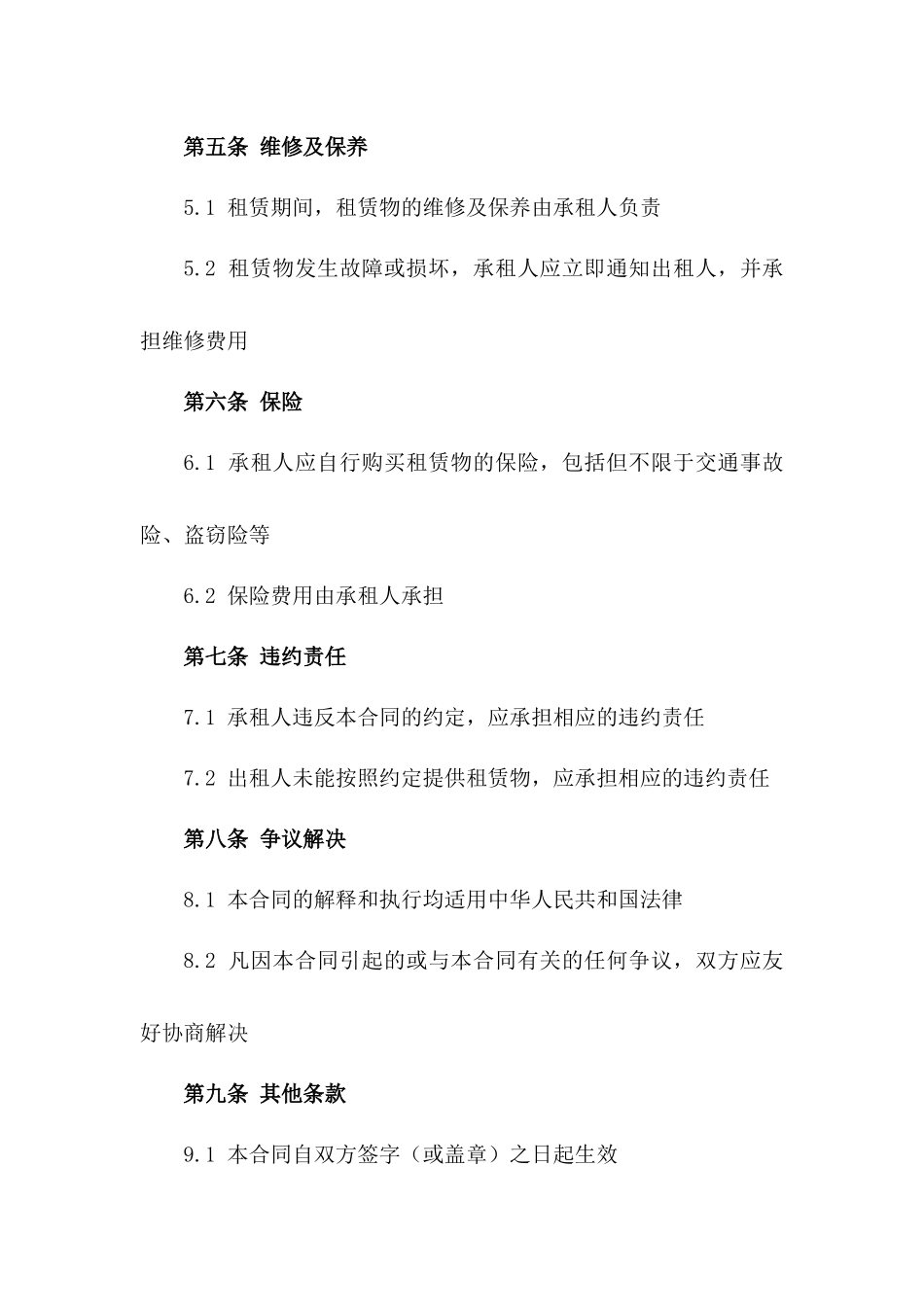 第五条 维修及保养

5.1 租赁期间，租赁物的维修及保养由承租人负责

5.2 租赁物发生故障或损坏，承租人应立即通知出租人，并承担维修费用

第六条 保险

6.1 承租人应自行购买租赁物的保险，包括但不限于交通事故险、盗窃险等

6.2 保险费用由承租人承担

第七条 违约责任

7.1 承租人违反本合同的约定，应承担相应的违约责任

7.2 出租人未能按照约定提供租赁物，应承担相应的违约责任

第八条 争议解决

8.1 本合同的解释和执行均适用中华人民共和国法律

8.2 凡因本合同引起的或与本合同有关的任何争议，双方应友好协商解决

第九条 其他条款

9.1 本合同自双方签字（或盖章）之日起生效